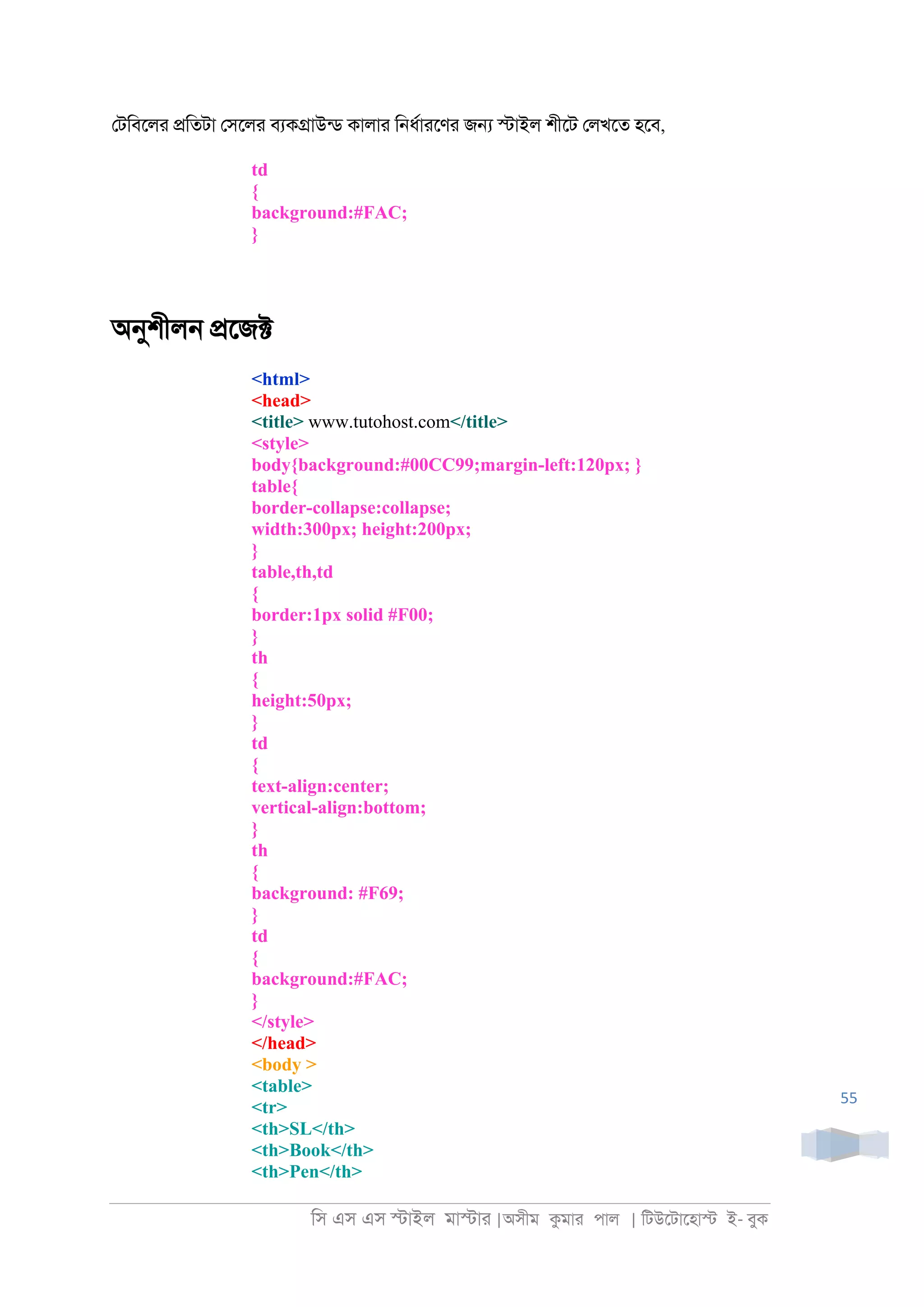 টেবিলের প্রতিটা সেলের ব্যকগ্রাউন্ড কালার নির্ধারণের জন্য স্টাইল শীটে লেখতে হবে,

td
{
background:#FAC;
}

অনুশীলন প্রজেক্ট

<html>
<head>
<title> www.tutohost.com</title>
<style>
body{background:#00CC99;margin-left:120px; }
table{
border-collapse:collapse;
width:300px; height:200px;
}
table,th,td
{
border:1px solid #F00;
}
th
{
height:50px;
}
td
{
text-align:center;
vertical-align:bottom;
}
th
{
background: #F69;
}
td
{
background:#FAC;
}
</style>
</head>
<body >
<table>
<tr>
<th>SL</th>
<th>Book</th>
<th>Pen</th>

55

সি এস এস স্টাইল মাস্টার |অসীম কুমার পাল | টিউটোহোস্ট ই- বুক